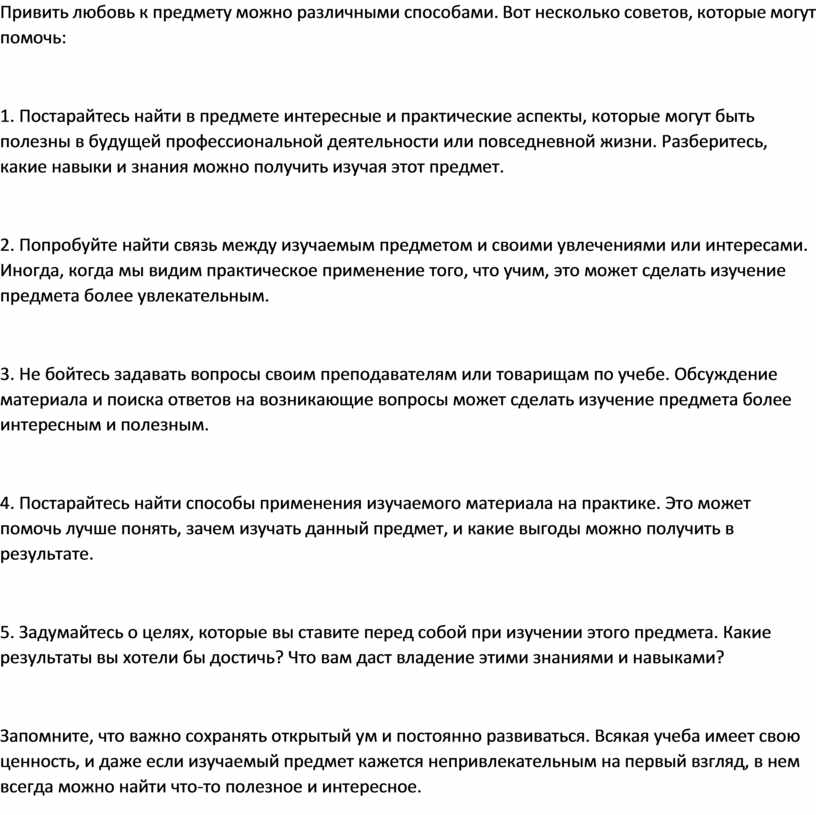 Привить любовь к предмету можно различными способами. Вот несколько советов, которые могут помочь:

1. Постарайтесь найти в предмете интересные и практические аспекты, которые могут быть полезны в будущей профессиональной деятельности или повседневной жизни. Разберитесь, какие навыки и знания можно получить изучая этот предмет.

2. Попробуйте найти связь между изучаемым предметом и своими увлечениями или интересами. Иногда, когда мы видим практическое применение того, что учим, это может сделать изучение предмета более увлекательным.

3. Не бойтесь задавать вопросы своим преподавателям или товарищам по учебе. Обсуждение материала и поиска ответов на возникающие вопросы может сделать изучение предмета более интересным и полезным.

4. Постарайтесь найти способы применения изучаемого материала на практике. Это может помочь лучше понять, зачем изучать данный предмет, и какие выгоды можно получить в результате.

5. Задумайтесь о целях, которые вы ставите перед собой при изучении этого предмета. Какие результаты вы хотели бы достичь? Что вам даст владение этими знаниями и навыками?

Запомните, что важно сохранять открытый ум и постоянно развиваться. Всякая учеба имеет свою ценность, и даже если изучаемый предмет кажется непривлекательным на первый взгляд, в нем всегда можно найти что-то полезное и интересное.